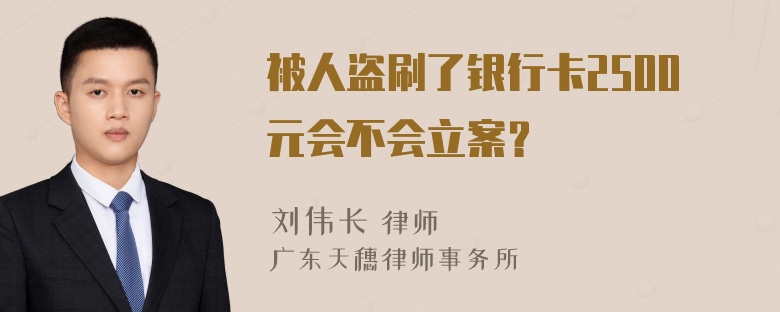 被人盗刷了银行卡2500元会不会立案？

刘伟长 律师
广东天穗律师事务所